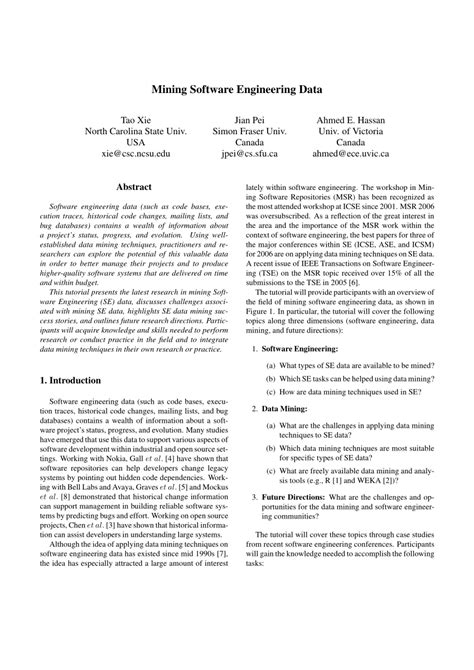 Mining Software Engineering Data

Tao Xie
North Carolina State Univ.
USA
xie@csc.ncsu.edu

Jian Pei
Simon Fraser Univ.
Canada
jpei@cs.sfu.ca

Ahmed E. Hassan
Univ. of Victoria
Canada
ahmed@ece.uvic.ca

Abstract

Software engineering data (such as code bases, execution traces, historical code changes, mailing lists, and bug databases) contains a wealth of information about a project's status, progress, and evolution. Using well-established data mining techniques, practitioners and researchers can explore the potential of this valuable data in order to better manage their projects and to produce higher-quality software systems that are delivered on time and within budget.

This tutorial presents the latest research in mining Software Engineering (SE) data, discusses challenges associated with mining SE data, highlights SE data mining success stories, and outlines future research directions. Participants will acquire knowledge and skills needed to perform research or conduct practice in the field and to integrate data mining techniques in their own research or practice.

1. Introduction

Software engineering data (such as code bases, execution traces, historical code changes, mailing lists, and bug databases) contains a wealth of information about a software project's status, progress, and evolution. Many studies have emerged that use this data to support various aspects of software development within industrial and open source settings. Working with Nokia, Gall et al. [4] have shown that software repositories can help developers change legacy systems by pointing out hidden code dependencies. Working with Bell Labs and Avaya, Graves et al. [5] and Mockus et al. [8] demonstrated that historical change information can support management in building reliable software systems by predicting bugs and effort. Working on open source projects, Chen et al. [3] have shown that historical information can assist developers in understanding large systems.

Although the idea of applying data mining techniques on software engineering data has existed since mid 1990s [7], the idea has especially attracted a large amount of interest lately within software engineering. The workshop in Mining Software Repositories (MSR) has been recognized as the most attended workshop at ICSE since 2001. MSR 2006 was oversubscribed. As a reflection of the great interest in the area and the importance of the MSR work within the context of software engineering, the best papers for three of the major conferences within SE (ICSE, ASE, and ICSM) for 2006 are on applying data mining techniques on SE data. A recent issue of IEEE Transactions on Software Engineering (TSE) on the MSR topic received over 15% of all the submissions to the TSE in 2005 [6].

The tutorial will provide participants with an overview of the field of mining software engineering data, as shown in Figure 1. In particular, the tutorial will cover the following topics along three dimensions (software engineering, data mining, and future directions):

1. Software Engineering:

(a) What types of SE data are available to be mined?

(b) Which SE tasks can be helped using data mining?

(c) How are data mining techniques used in SE?

2. Data Mining:

(a) What are the challenges in applying data mining techniques to SE data?

(b) Which data mining techniques are most suitable for specific types of SE data?

(c) What are freely available data mining and analysis tools (e.g., R [1] and WEKA [2])?

3. Future Directions: What are the challenges and opportunities for the data mining and software engineering communities?

The tutorial will cover these topics through case studies from recent software engineering conferences. Participants will gain the knowledge needed to accomplish the following tasks: